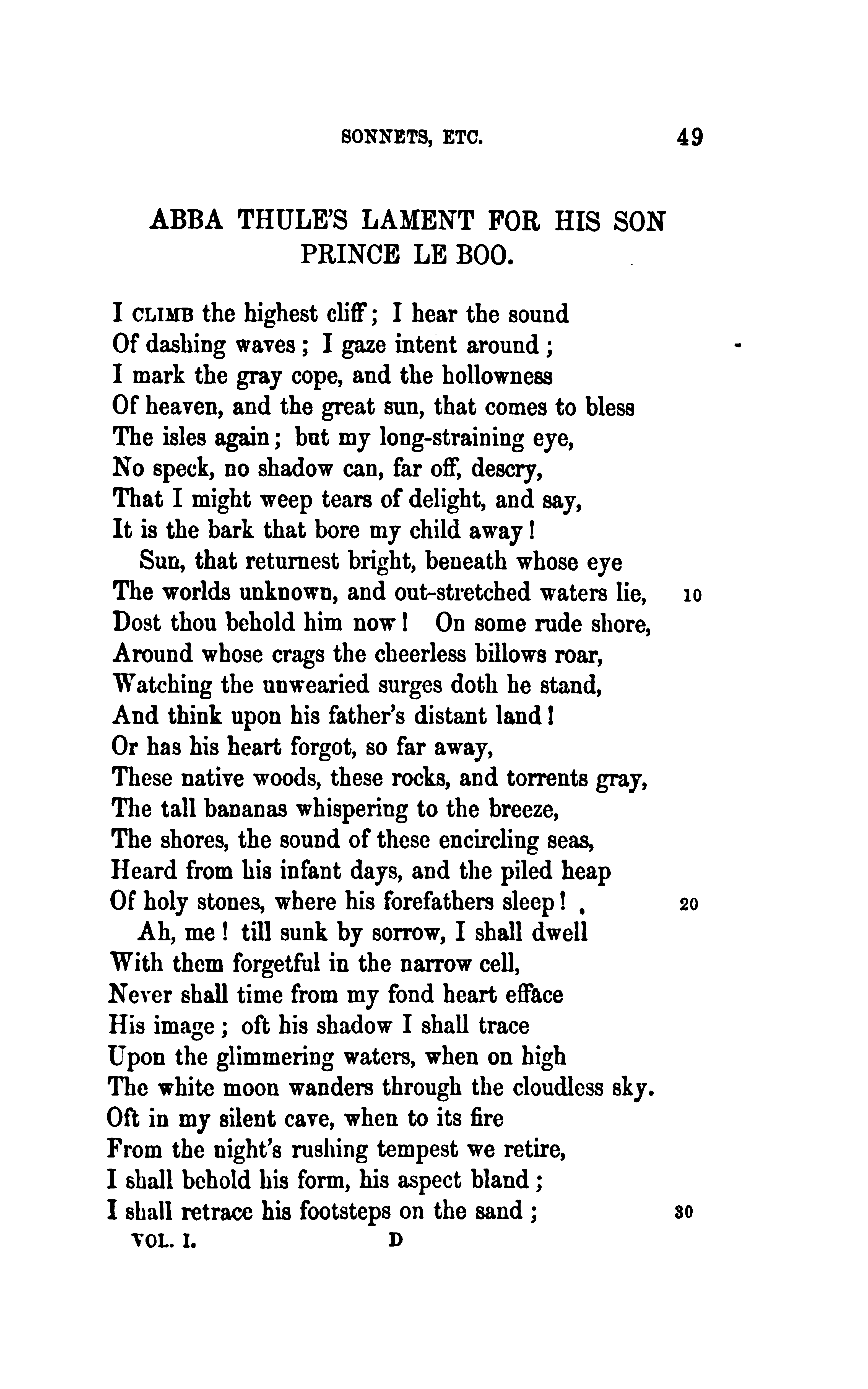 SONNETS, ETC. 49

ABBA THULE'S LAMENT FOR HIS SON PRINCE LE BOO.

I CLIMB the highest cliff; I hear the sound
Of dashing waves; I gaze intent around;
I mark the gray cope, and the hollowness
Of heaven, and the great sun, that comes to bless
The isles again; but my long-straining eye,
No speck, no shadow can, far off, descry,
That I might weep tears of delight, and say,
It is the bark that bore my child away!
Sun, that returnest bright, beneath whose eye
The worlds unknown, and out-stretched waters lie, 10
Dost thou behold him now! On some rude shore,
Around whose crags the cheerless billows roar,
Watching the unwearied surges doth he stand,
And think upon his father's distant land!
Or has his heart forgot, so far away,
These native woods, these rocks, and torrents gray,
The tall bananas whispering to the breeze,
The shores, the sound of these encircling seas,
Heard from his infant days, and the piled heap
Of holy stones, where his forefathers sleep! 20
Ah, me! till sunk by sorrow, I shall dwell
With them forgetful in the narrow cell,
Never shall time from my fond heart efface
His image; oft his shadow I shall trace
Upon the glimmering waters, when on high
The white moon wanders through the cloudless sky.
Oft in my silent cave, when to its fire
From the night's rushing tempest we retire,
I shall behold his form, his aspect bland;
I shall retrace his footsteps on the sand; 30
VOL. I. D